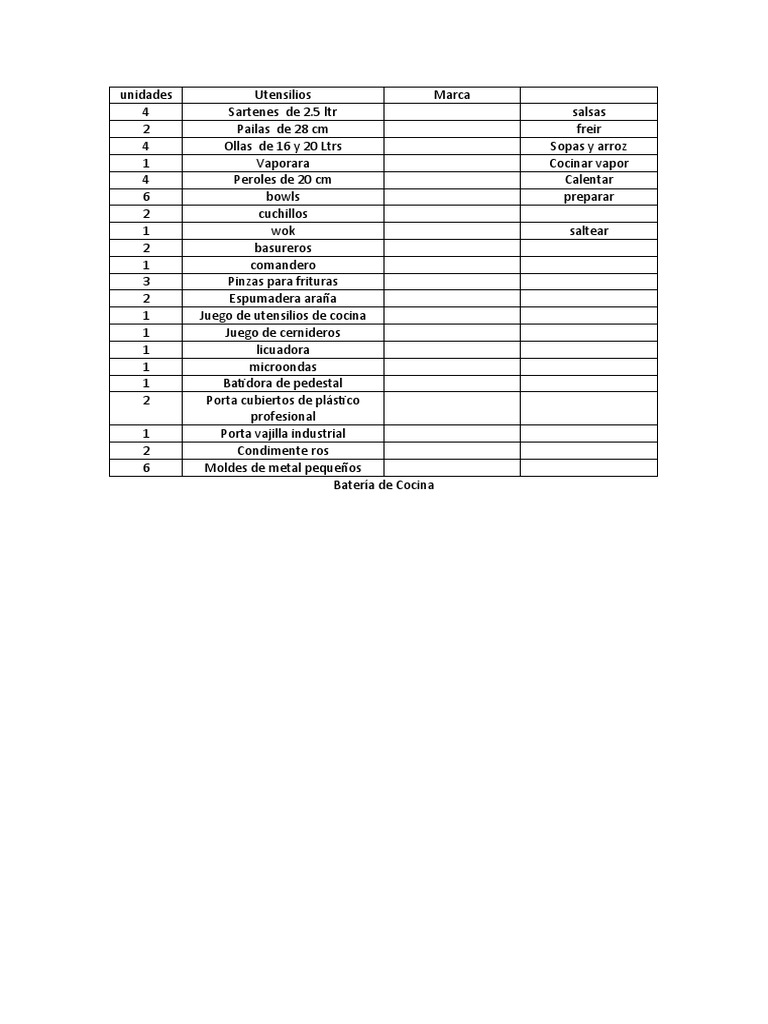 | unidades | Utensilios | Marca | |
|---|---|---|---|
| 4 | Sartenes de 2.5 ltr | | salsas |
| 2 | Pailas de 28 cm | | freir |
| 4 | Ollas de 16 y 20 Ltrs | | Sopas y arroz |
| 1 | Vaporara | | Cocinar vapor |
| 4 | Peroles de 20 cm | | Calentar |
| 6 | bowls | | preparar |
| 2 | cuchillos | | |
| 1 | wok | | saltear |
| 2 | basureros | | |
| 1 | comandero | | |
| 3 | Pinzas para frituras | | |
| 2 | Espumadera araña | | |
| 1 | Juego de utensilios de cocina | | |
| 1 | Juego de cernideros | | |
| 1 | licuadora | | |
| 1 | microondas | | |
| 1 | Batidora de pedestal | | |
| 2 | Porta cubiertos de plástico profesional | | |
| 1 | Porta vajilla industrial | | |
| 2 | Condimente ros | | |
| 6 | Moldes de metal pequeños | | |

Batería de Cocina